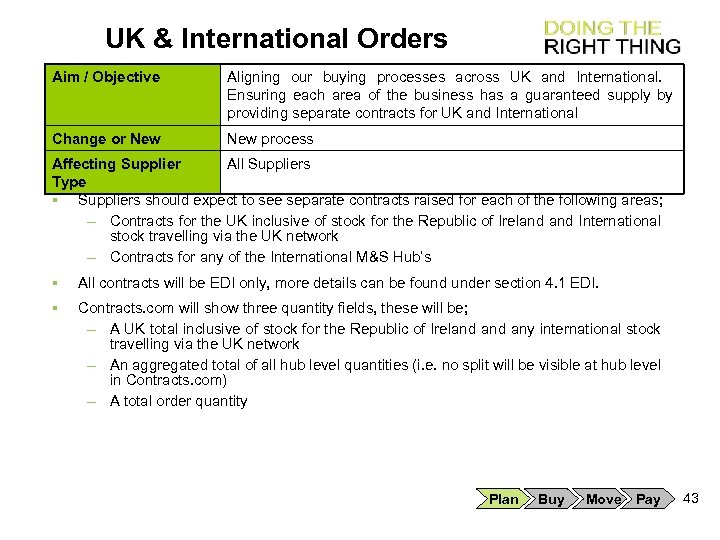 UK & International Orders

DOING THE
RIGHT THING

| Aim / Objective | Aligning our buying processes across UK and International. Ensuring each area of the business has a guaranteed supply by providing separate contracts for UK and International |
|---|---|
| Change or New | New process |
| Affecting Supplier Type | All Suppliers |

▪ Suppliers should expect to see separate contracts raised for each of the following areas;
– Contracts for the UK inclusive of stock for the Republic of Ireland and International stock travelling via the UK network
– Contracts for any of the International M&S Hub's

▪ All contracts will be EDI only, more details can be found under section 4.1 EDI.

▪ Contracts.com will show three quantity fields, these will be;
– A UK total inclusive of stock for the Republic of Ireland and any international stock travelling via the UK network
– An aggregated total of all hub level quantities (i.e. no split will be visible at hub level in Contracts.com)
– A total order quantity

Plan Buy Move Pay 43